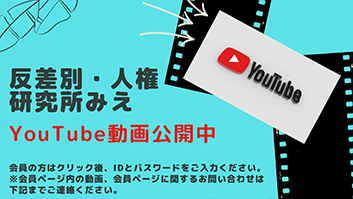 反差別・人権
研究所みえ

YouTube動画公開中

会員の方はクリック後、IDとパスワードをご入力ください。
※会員ページ内の動画、会員ページに関するお問い合わせは下記までご連絡ください。

YouTube